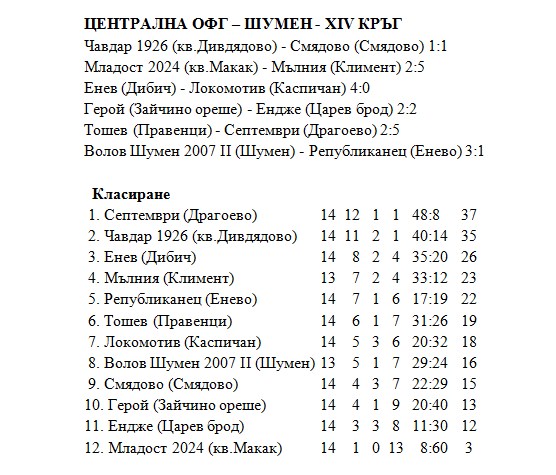 ЦЕНТРАЛНА ОФГ – ШУМЕН - XIV КРЪГ
Чавдар 1926 (кв.Дивдядово) - Смядово (Смядово) 1:1
Младост 2024 (кв.Макак) - Мълния (Климент) 2:5
Енев (Дибич) - Локомотив (Каспичан) 4:0
Герой (Зайчино ореше) - Ендже (Царев брод) 2:2
Тошев (Правенци) - Септември (Драгоево) 2:5
Волов Шумен 2007 II (Шумен) - Републиканец (Енево) 3:1

Класиране

| | | | | | | |
|---|---|---|---|---|---|---|
| 1. Септември (Драгоево) | 14 | 12 | 1 | 1 | 48:8 | 37 |
| 2. Чавдар 1926 (кв.Дивдядово) | 14 | 11 | 2 | 1 | 40:14 | 35 |
| 3. Енев (Дибич) | 14 | 8 | 2 | 4 | 35:20 | 26 |
| 4. Мълния (Климент) | 13 | 7 | 2 | 4 | 33:12 | 23 |
| 5. Републиканец (Енево) | 14 | 7 | 1 | 6 | 17:19 | 22 |
| 6. Тошев (Правенци) | 14 | 6 | 1 | 7 | 31:26 | 19 |
| 7. Локомотив (Каспичан) | 14 | 5 | 3 | 6 | 20:32 | 18 |
| 8. Волов Шумен 2007 II (Шумен) | 13 | 5 | 1 | 7 | 29:24 | 16 |
| 9. Смядово (Смядово) | 14 | 4 | 3 | 7 | 22:29 | 15 |
| 10. Герой (Зайчино ореше) | 14 | 4 | 1 | 9 | 20:40 | 13 |
| 11. Ендже (Царев брод) | 14 | 3 | 3 | 8 | 11:30 | 12 |
| 12. Младост 2024 (кв.Макак) | 14 | 1 | 0 | 13 | 8:60 | 3 |